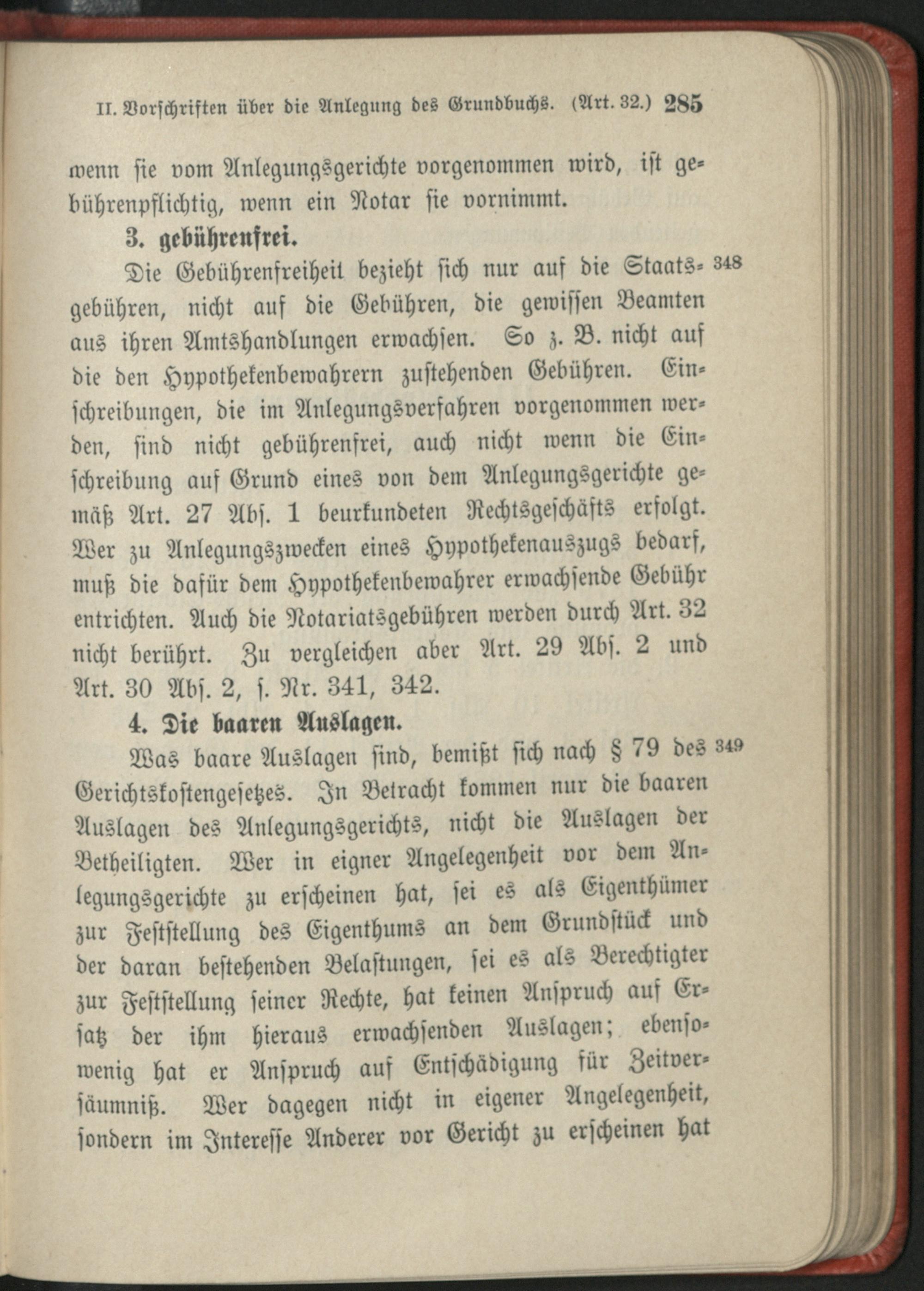 II. Vorschriften über die Anlegung des Grundbuchs. (Art. 32.) 285

wenn sie vom Anlegungsgerichte vorgenommen wird, ist gebührenpflichtig, wenn ein Notar sie vornimmt.

3. gebührenfrei.

Die Gebührenfreiheit bezieht sich nur auf die Staatsgebühren, nicht auf die Gebühren, die gewissen Beamten aus ihren Amtshandlungen erwachsen. So z. B. nicht auf die den Hypothekenbewahrern zustehenden Gebühren. Einschreibungen, die im Anlegungsverfahren vorgenommen werden, sind nicht gebührenfrei, auch nicht wenn die Einschreibung auf Grund eines von dem Anlegungsgerichte gemäß Art. 27 Abs. 1 beurkundeten Rechtsgeschäfts erfolgt. Wer zu Anlegungszwecken eines Hypothekenauszugs bedarf, muß die dafür dem Hypothekenbewahrer erwachsende Gebühr entrichten. Auch die Notariatsgebühren werden durch Art. 32 nicht berührt. Zu vergleichen aber Art. 29 Abs. 2 und Art. 30 Abs. 2, s. Nr. 341, 342. 348

4. Die baaren Auslagen.

Was baare Auslagen sind, bemißt sich nach § 79 des Gerichtskostengesetzes. In Betracht kommen nur die baaren Auslagen des Anlegungsgerichts, nicht die Auslagen der Betheiligten. Wer in eigner Angelegenheit vor dem Anlegungsgerichte zu erscheinen hat, sei es als Eigenthümer zur Feststellung des Eigenthums an dem Grundstück und der daran bestehenden Belastungen, sei es als Berechtigter zur Feststellung seiner Rechte, hat keinen Anspruch auf Ersatz der ihm hieraus erwachsenden Auslagen; ebensowenig hat er Anspruch auf Entschädigung für Zeitversäumniß. Wer dagegen nicht in eigener Angelegenheit, sondern im Interesse Anderer vor Gericht zu erscheinen hat 349